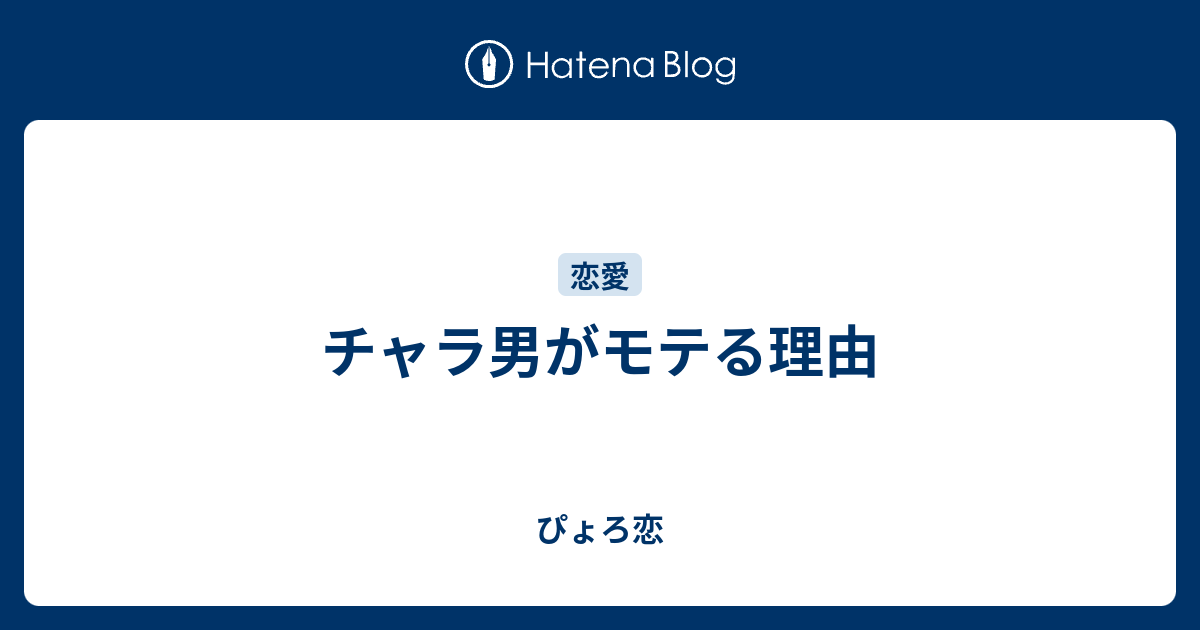 Hatena Blog

恋愛

チャラ男がモテる理由

ぴょろ恋